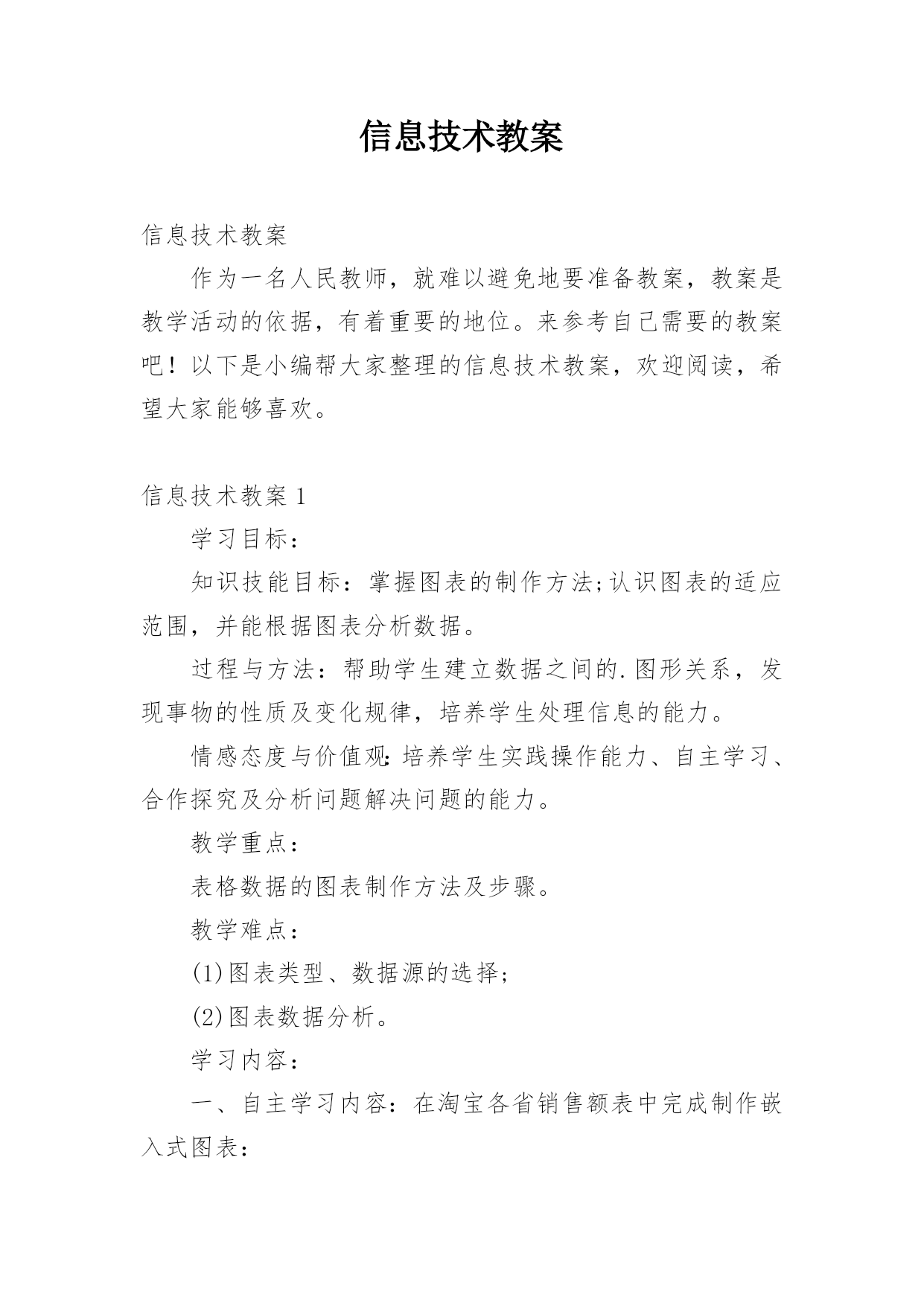 信息技术教案

信息技术教案

作为一名人民教师，就难以避免地要准备教案，教案是教学活动的依据，有着重要的地位。来参考自己需要的教案吧！以下是小编帮大家整理的信息技术教案，欢迎阅读，希望大家能够喜欢。

信息技术教案 1

学习目标：

知识技能目标：掌握图表的制作方法;认识图表的适应范围，并能根据图表分析数据。

过程与方法：帮助学生建立数据之间的.图形关系，发现事物的性质及变化规律，培养学生处理信息的能力。

情感态度与价值观：培养学生实践操作能力、自主学习、合作探究及分析问题解决问题的能力。

教学重点：

表格数据的图表制作方法及步骤。

教学难点：

(1)图表类型、数据源的选择;

(2)图表数据分析。

学习内容：

一、自主学习内容：在淘宝各省销售额表中完成制作嵌入式图表：